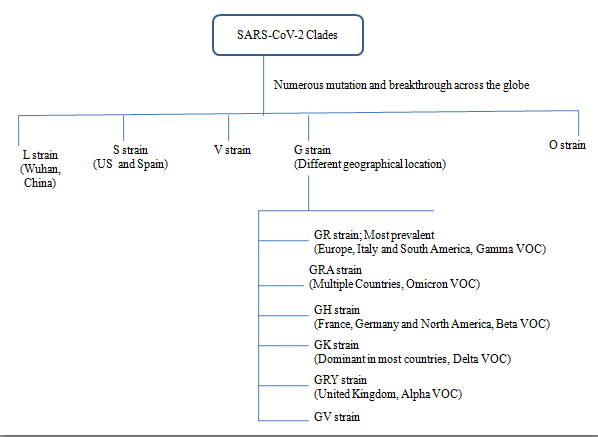 SARS-CoV-2 Clades

Numerous mutation and breakthrough across the globe

L strain
(Wuhan, China)

S strain
(US and Spain)

V strain

G strain
(Different geographical location)

O strain

GR strain; Most prevalent
(Europe, Italy and South America, Gamma VOC)

GRA strain
(Multiple Countries, Omicron VOC)

GH strain
(France, Germany and North America, Beta VOC)

GK strain
(Dominant in most countries, Delta VOC)

GRY strain
(United Kingdom, Alpha VOC)

GV strain